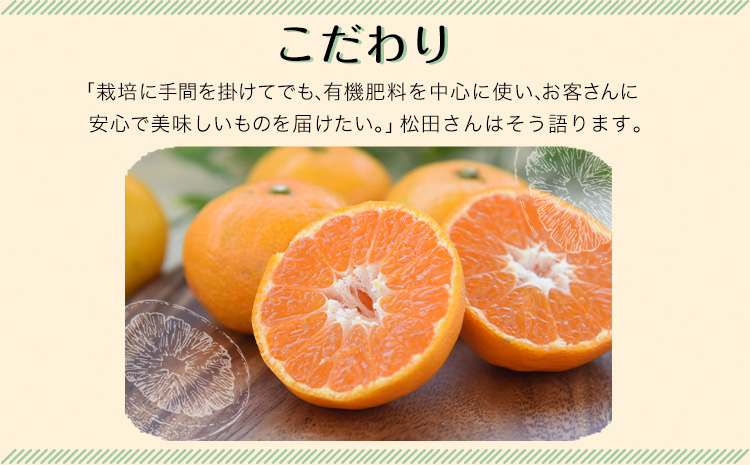 こだわり

「栽培に手間を掛けてでも、有機肥料を中心に使い、お客さんに安心で美味しいものを届けたい。」松田さんはそう語ります。